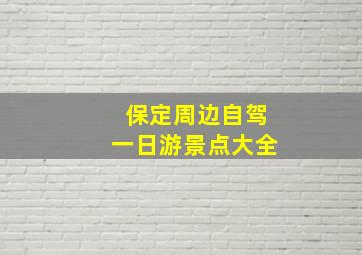 保定周边自驾
一日游景点大全